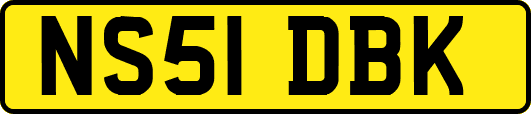 NS51 DBK